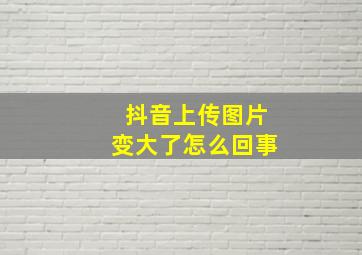 抖音上传图片
变大了怎么回事